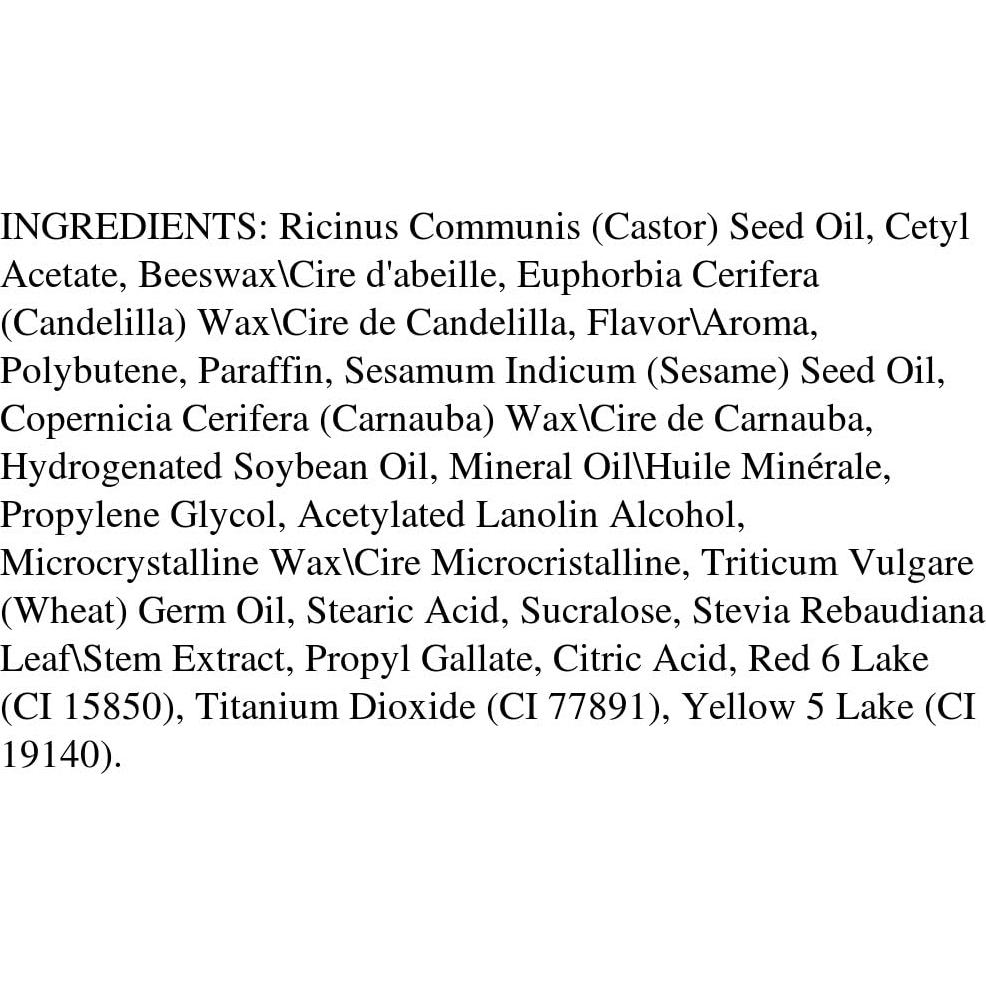 INGREDIENTS: Ricinus Communis (Castor) Seed Oil, Cetyl Acetate, Beeswax\Cire d'abeille, Euphorbia Cerifera (Candelilla) Wax\Cire de Candelilla, Flavor\Aroma, Polybutene, Paraffin, Sesamum Indicum (Sesame) Seed Oil, Copernicia Cerifera (Carnauba) Wax\Cire de Carnauba, Hydrogenated Soybean Oil, Mineral Oil\Huile Minérale, Propylene Glycol, Acetylated Lanolin Alcohol, Microcrystalline Wax\Cire Microcristalline, Triticum Vulgare (Wheat) Germ Oil, Stearic Acid, Sucralose, Stevia Rebaudiana Leaf\Stem Extract, Propyl Gallate, Citric Acid, Red 6 Lake (CI 15850), Titanium Dioxide (CI 77891), Yellow 5 Lake (CI 19140).